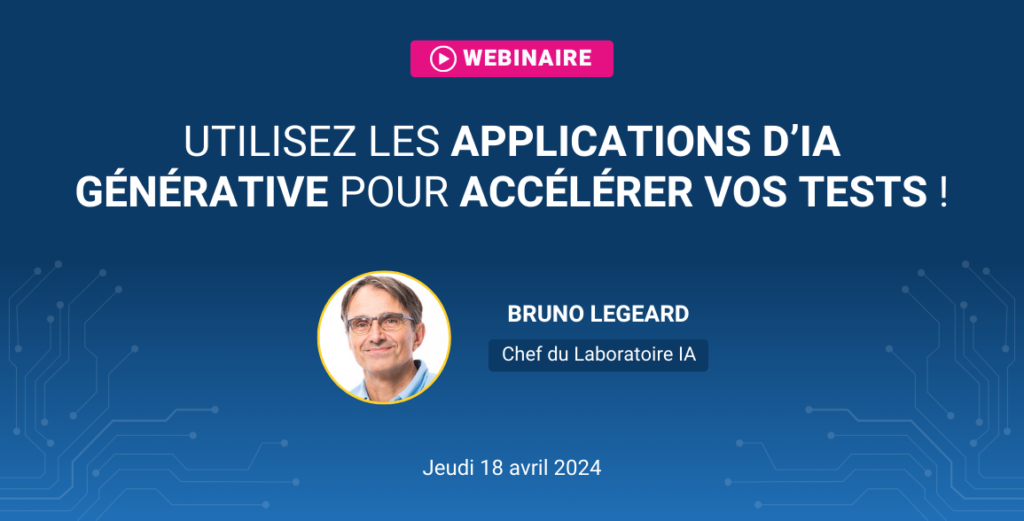 WEBINAIRE

UTILISEZ LES APPLICATIONS D'IA GÉNÉRATIVE POUR ACCÉLÉRER VOS TESTS !

BRUNO LEGEARD

Chef du Laboratoire IA

Jeudi 18 avril 2024